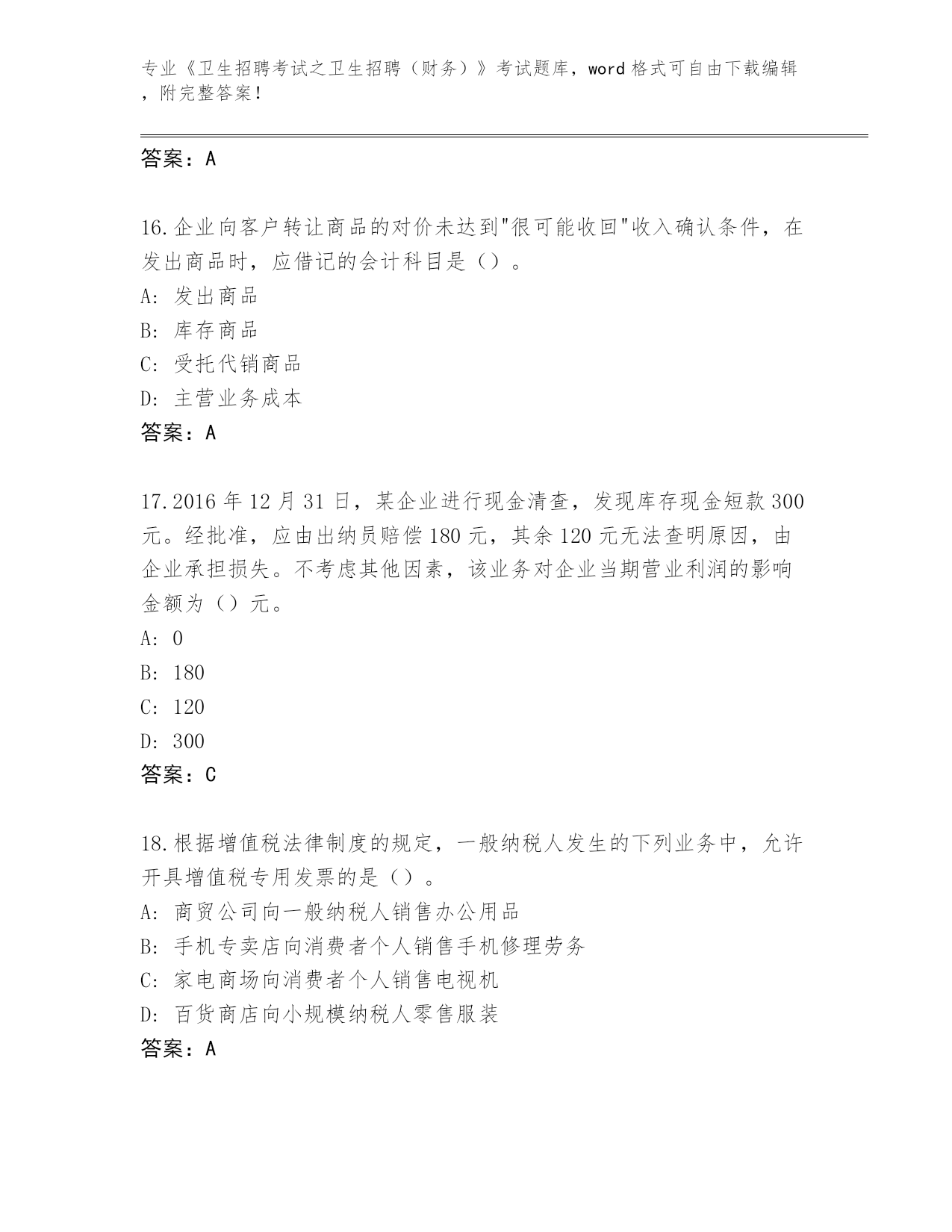 专业《卫生招聘考试之卫生招聘（财务）》考试题库，word格式可自由下载编辑，附完整答案！

答案：A

16.企业向客户转让商品的对价未达到"很可能收回"收入确认条件，在发出商品时，应借记的会计科目是（）。
A: 发出商品
B: 库存商品
C: 受托代销商品
D: 主营业务成本
答案：A

17.2016年12月31日，某企业进行现金清查，发现库存现金短款300元。经批准，应由出纳员赔偿180元，其余120元无法查明原因，由企业承担损失。不考虑其他因素，该业务对企业当期营业利润的影响金额为（）元。
A: 0
B: 180
C: 120
D: 300
答案：C

18.根据增值税法律制度的规定，一般纳税人发生的下列业务中，允许开具增值税专用发票的是（）。
A: 商贸公司向一般纳税人销售办公用品
B: 手机专卖店向消费者个人销售手机修理劳务
C: 家电商场向消费者个人销售电视机
D: 百货商店向小规模纳税人零售服装
答案：A